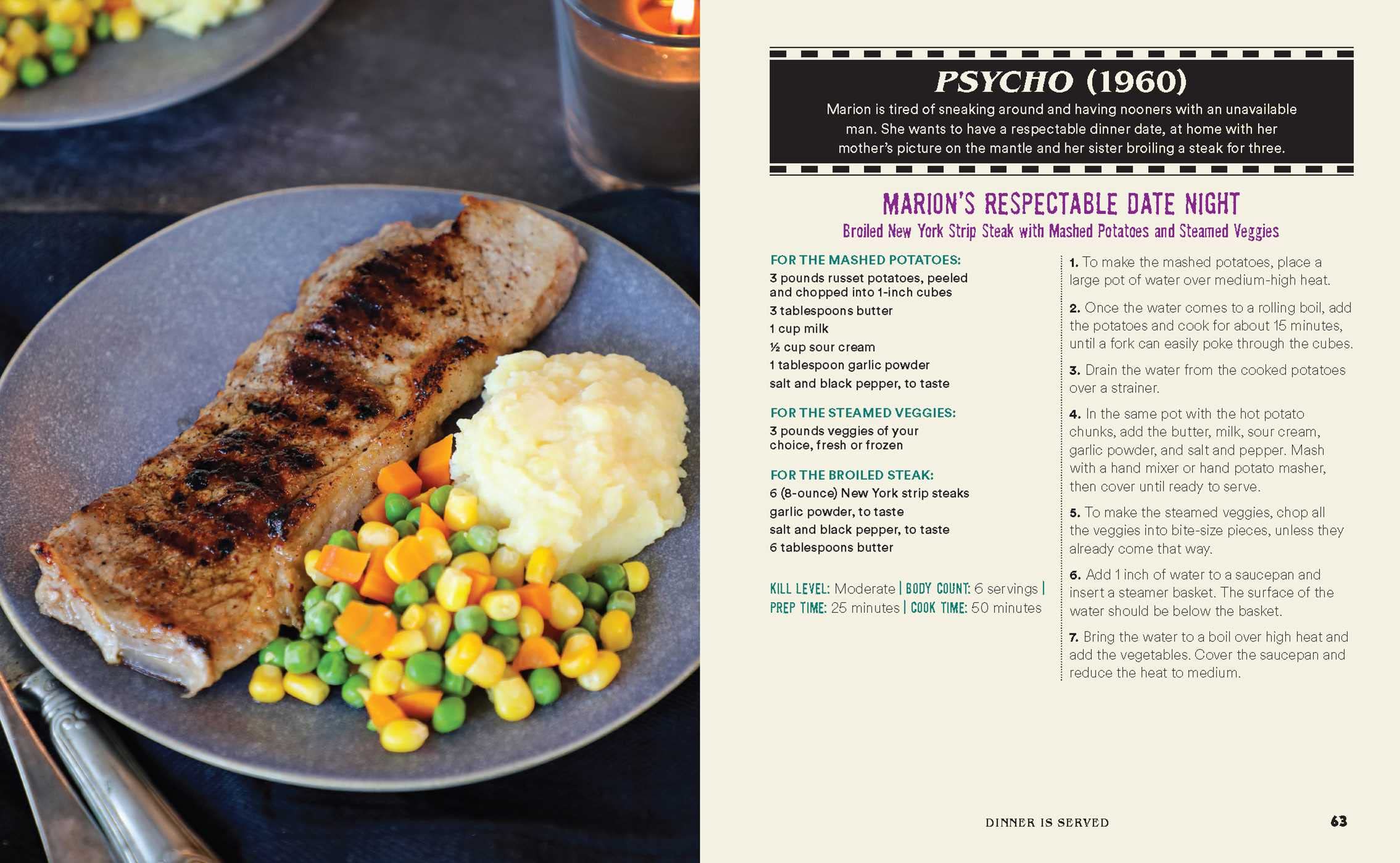 PSYCHO (1960)

Marion is tired of sneaking around and having nooners with an unavailable man. She wants to have a respectable dinner date, at home with her mother's picture on the mantle and her sister broiling a steak for three.

MARION'S RESPECTABLE DATE NIGHT

Broiled New York Strip Steak with Mashed Potatoes and Steamed Veggies

FOR THE MASHED POTATOES:
3 pounds russet potatoes, peeled and chopped into 1-inch cubes
3 tablespoons butter
1 cup milk
½ cup sour cream
1 tablespoon garlic powder
salt and black pepper, to taste

FOR THE STEAMED VEGGIES:
3 pounds veggies of your choice, fresh or frozen

FOR THE BROILED STEAK:
6 (8-ounce) New York strip steaks
garlic powder, to taste
salt and black pepper, to taste
6 tablespoons butter

KILL LEVEL: Moderate | BODY COUNT: 6 servings | PREP TIME: 25 minutes | COOK TIME: 50 minutes

1. To make the mashed potatoes, place a large pot of water over medium-high heat.

2. Once the water comes to a rolling boil, add the potatoes and cook for about 15 minutes, until a fork can easily poke through the cubes.

3. Drain the water from the cooked potatoes over a strainer.

4. In the same pot with the hot potato chunks, add the butter, milk, sour cream, garlic powder, and salt and pepper. Mash with a hand mixer or hand potato masher, then cover until ready to serve.

5. To make the steamed veggies, chop all the veggies into bite-size pieces, unless they already come that way.

6. Add 1 inch of water to a saucepan and insert a steamer basket. The surface of the water should be below the basket.

7. Bring the water to a boil over high heat and add the vegetables. Cover the saucepan and reduce the heat to medium.

DINNER IS SERVED 63